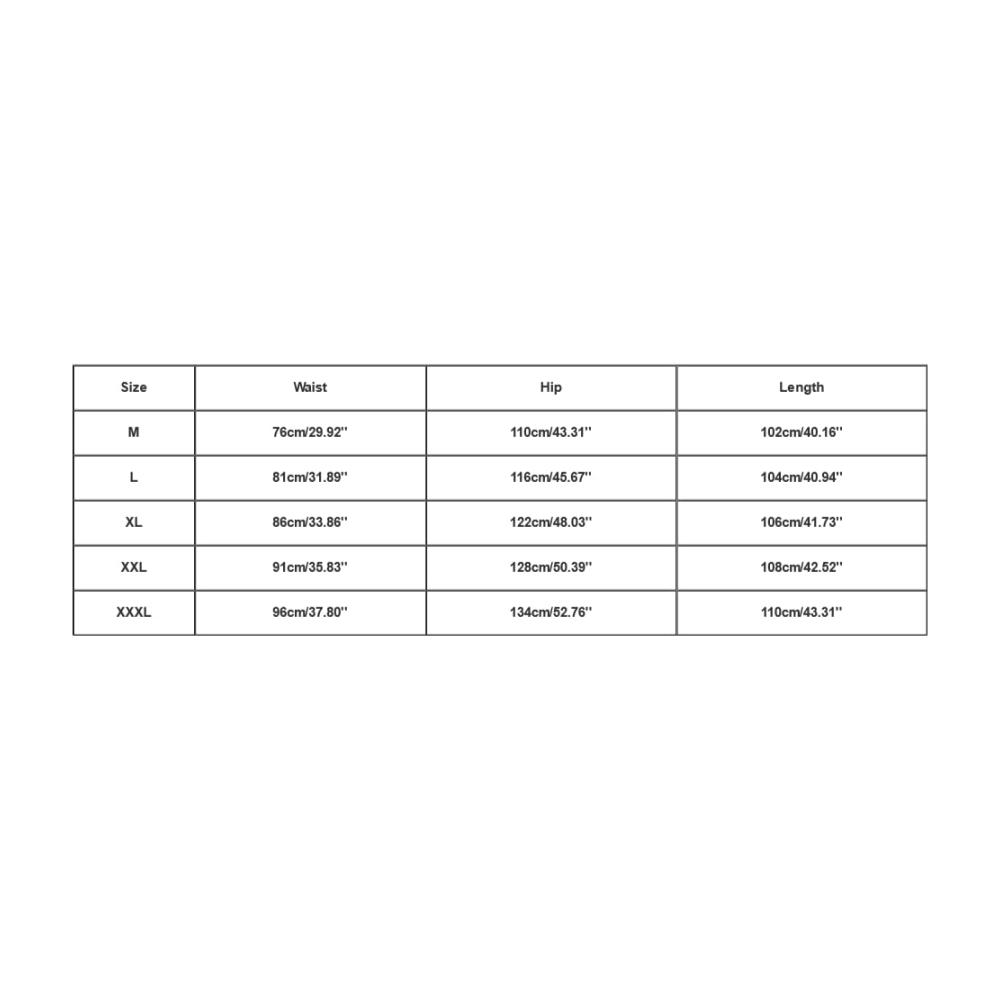 | Size | Waist | Hip | Length |
|---|---|---|---|
| M | 76cm/29.92'' | 110cm/43.31'' | 102cm/40.16'' |
| L | 81cm/31.89'' | 116cm/45.67'' | 104cm/40.94'' |
| XL | 86cm/33.86'' | 122cm/48.03'' | 106cm/41.73'' |
| XXL | 91cm/35.83'' | 128cm/50.39'' | 108cm/42.52'' |
| XXXL | 96cm/37.80'' | 134cm/52.76'' | 110cm/43.31'' |